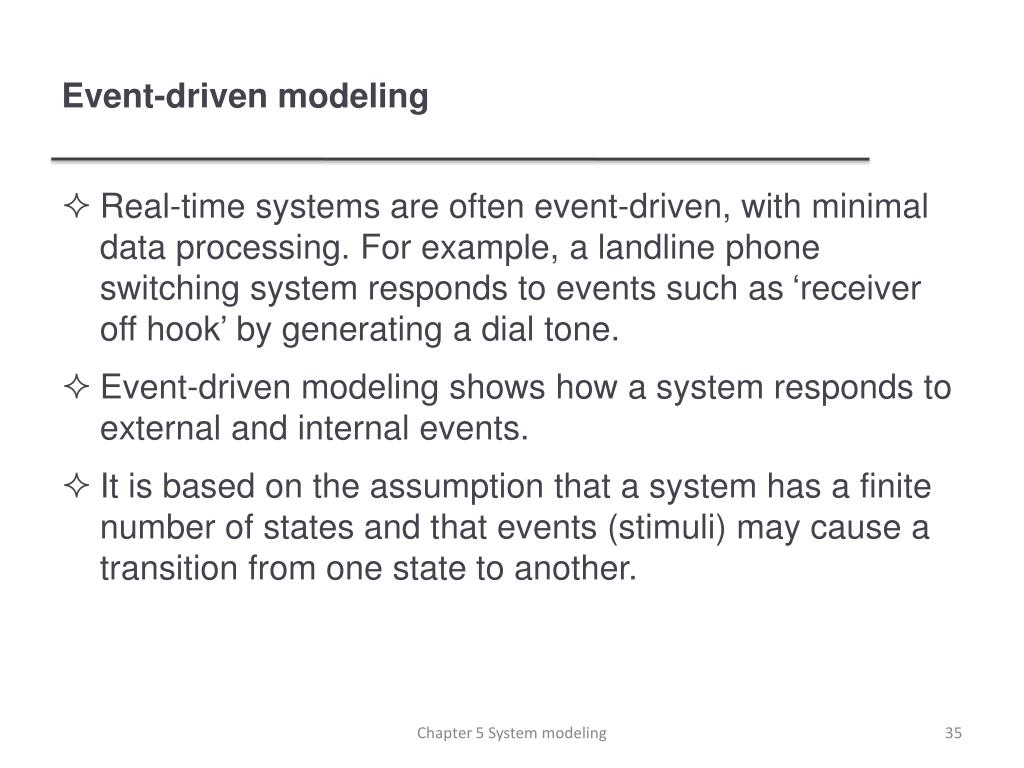 Event-driven modeling

✧ Real-time systems are often event-driven, with minimal data processing. For example, a landline phone switching system responds to events such as ‘receiver off hook’ by generating a dial tone.

✧ Event-driven modeling shows how a system responds to external and internal events.

✧ It is based on the assumption that a system has a finite number of states and that events (stimuli) may cause a transition from one state to another.

Chapter 5 System modeling

35